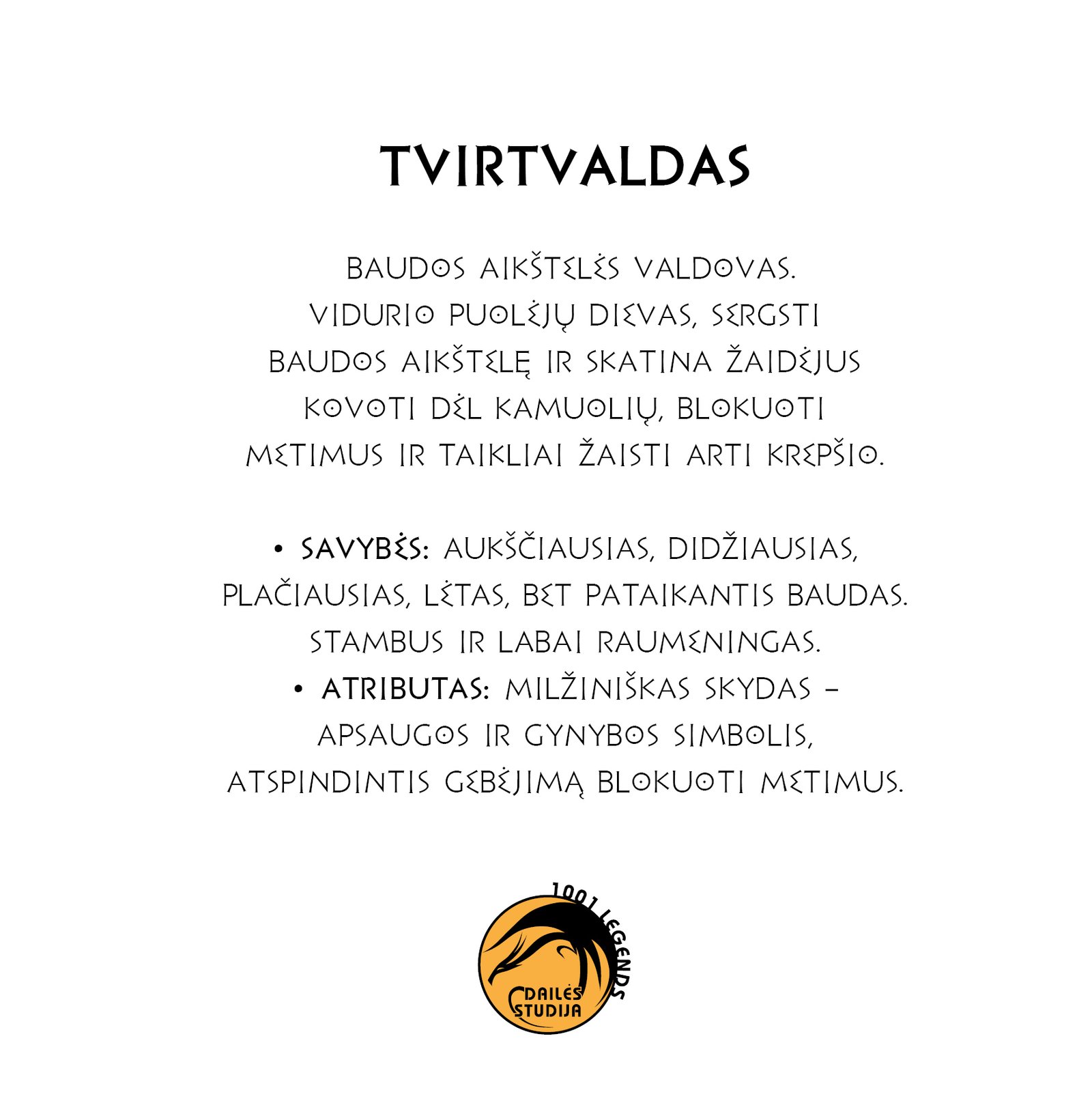 TVIRTVALDAS

BAUDOS AIKŠTELĖS VALDOVAS. VIDURIO PUOLĖJŲ DIEVAS, SERGSTI BAUDOS AIKŠTELĘ IR SKATINA ŽAIDĖJUS KOVOTI DĖL KAMUOLIŲ, BLOKUOTI METIMUS IR TAIKLIAI ŽAISTI ARTI KREPŠIO.

• SAVYBĖS: AUKŠČIAUSIAS, DIDŽIAUSIAS, PLAČIAUSIAS, LĖTAS, BET PATAIKANTIS BAUDAS. STAMBUS IR LABAI RAUMENINGAS.
• ATRIBUTAS: MILŽINIŠKAS SKYDAS – APSAUGOS IR GYNYBOS SIMBOLIS, ATSPINDINTIS GEBĖJIMĄ BLOKUOTI METIMUS.

1001 LEGENDS
DAILĖS
STUDIJA